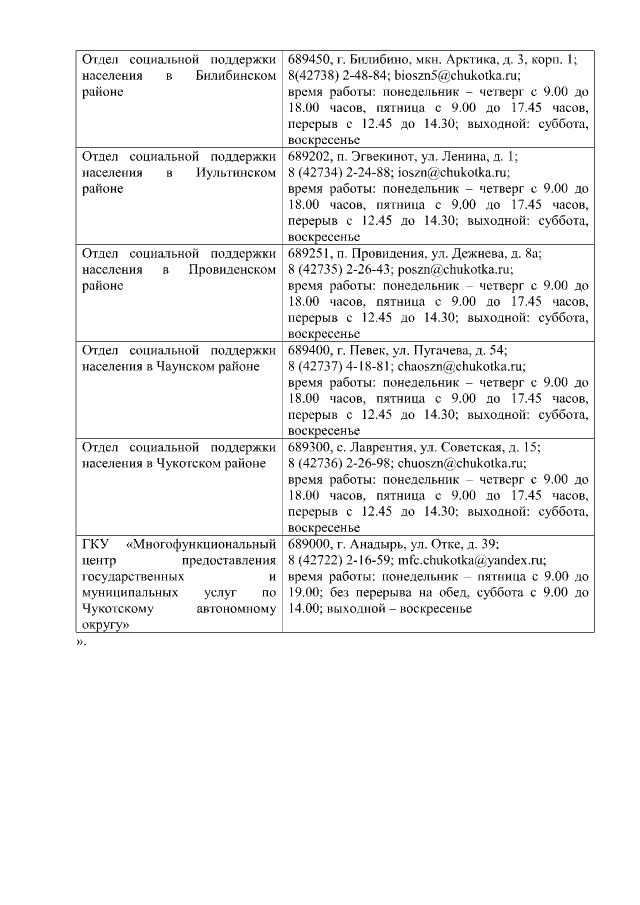 | | |
|---|---|
| Отдел социальной поддержки населения в Билибинском районе | 689450, г. Билибино, мкн. Арктика, д. 3, корп. 1; 8(42738) 2-48-84; bioszn5@chukotka.ru; время работы: понедельник – четверг с 9.00 до 18.00 часов, пятница с 9.00 до 17.45 часов, перерыв с 12.45 до 14.30; выходной: суббота, воскресенье |
| Отдел социальной поддержки населения в Иультинском районе | 689202, п. Эгвекинот, ул. Ленина, д. 1; 8 (42734) 2-24-88; ioszn@chukotka.ru; время работы: понедельник – четверг с 9.00 до 18.00 часов, пятница с 9.00 до 17.45 часов, перерыв с 12.45 до 14.30; выходной: суббота, воскресенье |
| Отдел социальной поддержки населения в Провиденском районе | 689251, п. Провидения, ул. Дежнева, д. 8а; 8 (42735) 2-26-43; poszn@chukotka.ru; время работы: понедельник – четверг с 9.00 до 18.00 часов, пятница с 9.00 до 17.45 часов, перерыв с 12.45 до 14.30; выходной: суббота, воскресенье |
| Отдел социальной поддержки населения в Чаунском районе | 689400, г. Певек, ул. Пугачева, д. 54; 8 (42737) 4-18-81; chaoszn@chukotka.ru; время работы: понедельник – четверг с 9.00 до 18.00 часов, пятница с 9.00 до 17.45 часов, перерыв с 12.45 до 14.30; выходной: суббота, воскресенье |
| Отдел социальной поддержки населения в Чукотском районе | 689300, с. Лаврентия, ул. Советская, д. 15; 8 (42736) 2-26-98; chuoszn@chukotka.ru; время работы: понедельник – четверг с 9.00 до 18.00 часов, пятница с 9.00 до 17.45 часов, перерыв с 12.45 до 14.30; выходной: суббота, воскресенье |
| ГКУ «Многофункциональный центр предоставления государственных и муниципальных услуг по Чукотскому автономному округу» | 689000, г. Анадырь, ул. Отке, д. 39; 8 (42722) 2-16-59; mfc.chukotka@yandex.ru; время работы: понедельник – пятница с 9.00 до 19.00; без перерыва на обед, суббота с 9.00 до 14.00; выходной – воскресенье |

».